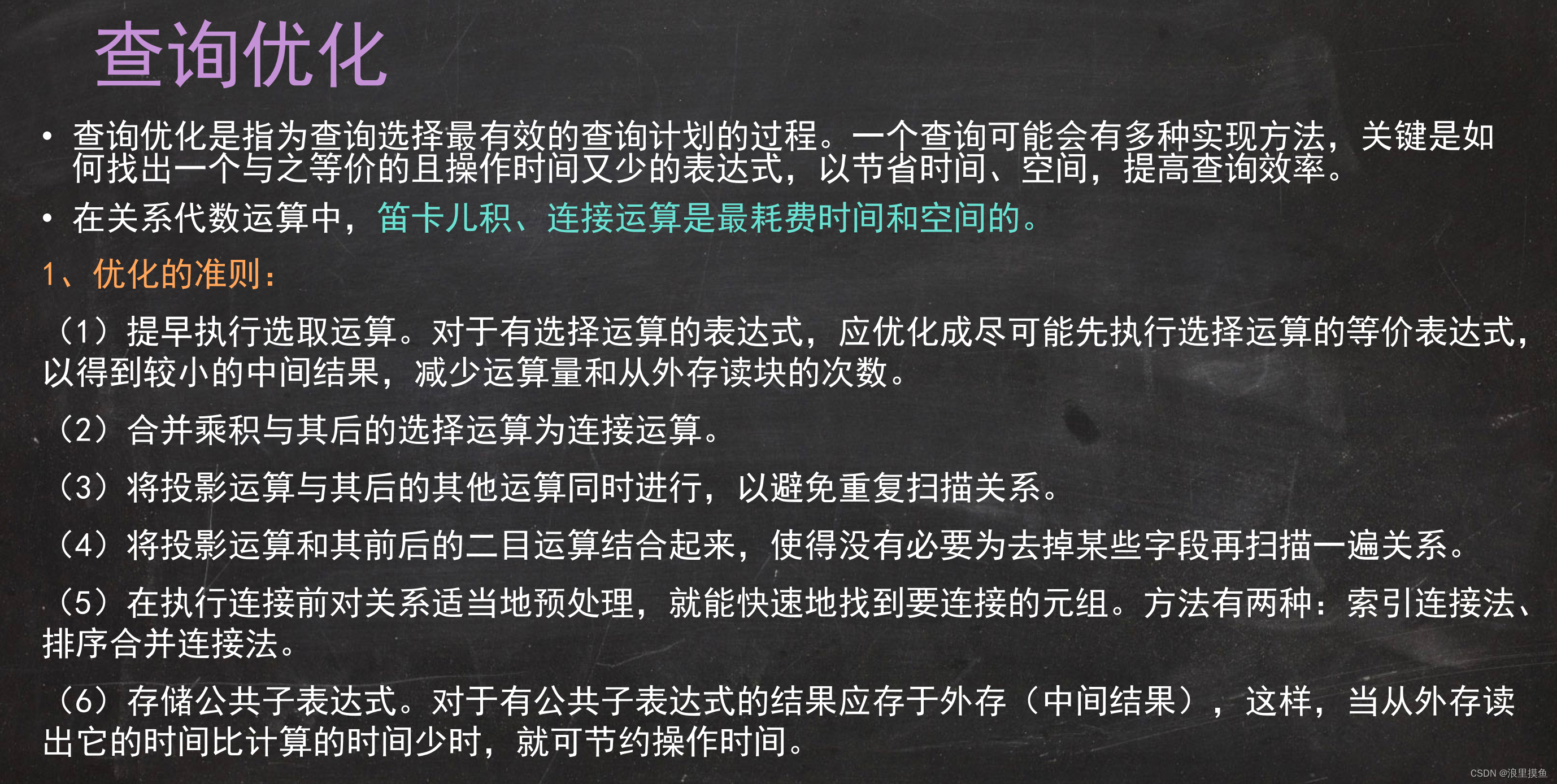 查询优化

• 查询优化是指为查询选择最有效的查询计划的过程。一个查询可能会有多种实现方法，关键是如何找出一个与之等价的且操作时间又少的表达式，以节省时间、空间，提高查询效率。

• 在关系代数运算中，笛卡儿积、连接运算是最耗费时间和空间的。

1、优化的准则：

（1）提早执行选取运算。对于有选择运算的表达式，应优化成尽可能先执行选择运算的等价表达式，以得到较小的中间结果，减少运算量和从外存读块的次数。

（2）合并乘积与其后的选择运算为连接运算。

（3）将投影运算与其后的其他运算同时进行，以避免重复扫描关系。

（4）将投影运算和其前后的二目运算结合起来，使得没有必要为去掉某些字段再扫描一遍关系。

（5）在执行连接前对关系适当地预处理，就能快速地找到要连接的元组。方法有两种：索引连接法、排序合并连接法。

（6）存储公共子表达式。对于有公共子表达式的结果应存于外存（中间结果），这样，当从外存读出它的时间比计算的时间少时，就可节约操作时间。

CSDN @浪里摸鱼